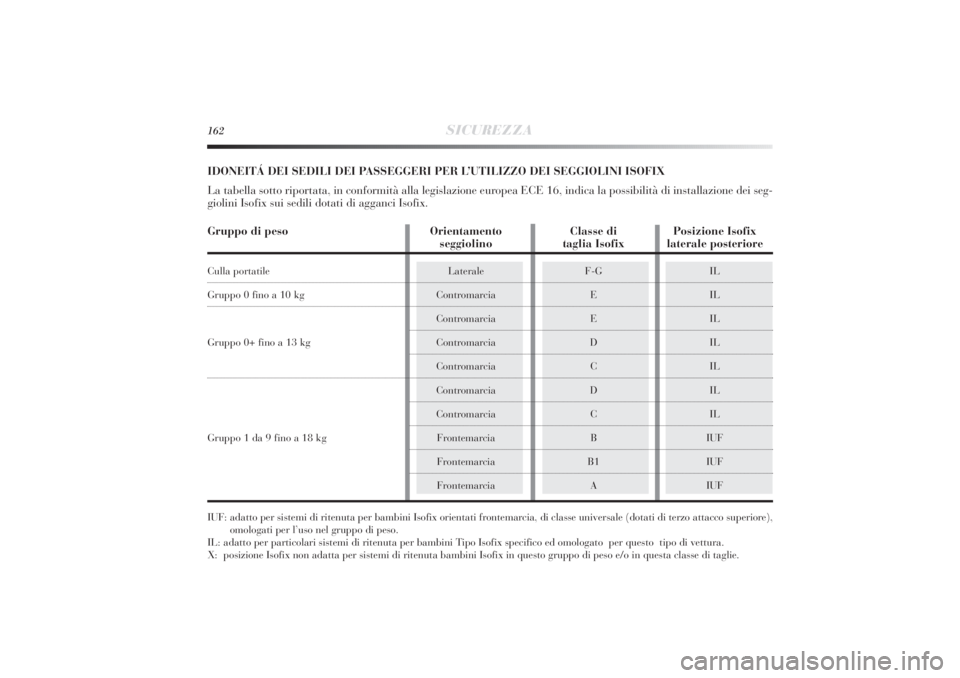 162 SICUREZZA

IDONEITÁ DEI SEDILI DEI PASSEGGERI PER L'UTILIZZO DEI SEGGIOLINI ISOFIX

La tabella sotto riportata, in conformità alla legislazione europea ECE 16, indica la possibilità di installazione dei seggiolini Isofix sui sedili dotati di agganci Isofix.

| Gruppo di peso | Orientamento seggiolino | Classe di taglia Isofix | Posizione Isofix laterale posteriore |
|---|---|---|---|
| Culla portatile | Laterale | F-G | IL |
| Gruppo 0 fino a 10 kg | Contromarcia | E | IL |
| Gruppo 0+ fino a 13 kg | Contromarcia | E | IL |
| | Contromarcia | D | IL |
| | Contromarcia | C | IL |
| Gruppo 1 da 9 fino a 18 kg | Contromarcia | D | IL |
| | Contromarcia | C | IL |
| | Frontemarcia | B | IUF |
| | Frontemarcia | B1 | IUF |
| | Frontemarcia | A | IUF |

IUF: adatto per sistemi di ritenuta per bambini Isofix orientati frontemarcia, di classe universale (dotati di terzo attacco superiore), omologati per l'uso nel gruppo di peso.
IL: adatto per particolari sistemi di ritenuta per bambini Tipo Isofix specifico ed omologato per questo tipo di vettura.
X: posizione Isofix non adatta per sistemi di ritenuta bambini Isofix in questo gruppo di peso e/o in questa classe di taglie.

carmanualsonline.info